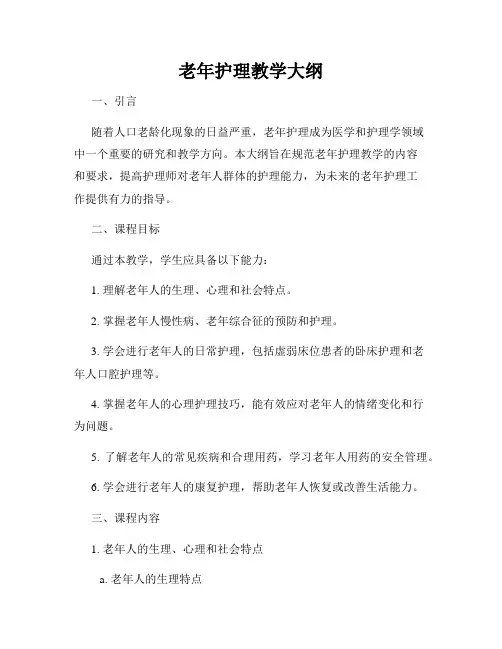 老年护理教学大纲

一、引言

随着人口老龄化现象的日益严重，老年护理成为医学和护理学领域中一个重要的研究和教学方向。本大纲旨在规范老年护理教学的内容和要求，提高护理师对老年人群体的护理能力，为未来的老年护理工作提供有力的指导。

二、课程目标

通过本教学，学生应具备以下能力：

1. 理解老年人的生理、心理和社会特点。

2. 掌握老年人慢性病、老年综合征的预防和护理。

3. 学会进行老年人的日常护理，包括虚弱床位患者的卧床护理和老年人口腔护理等。

4. 掌握老年人的心理护理技巧，能有效应对老年人的情绪变化和行为问题。

5. 了解老年人的常见疾病和合理用药，学习老年人用药的安全管理。

6. 学会进行老年人的康复护理，帮助老年人恢复或改善生活能力。

三、课程内容

1. 老年人的生理、心理和社会特点

a. 老年人的生理特点